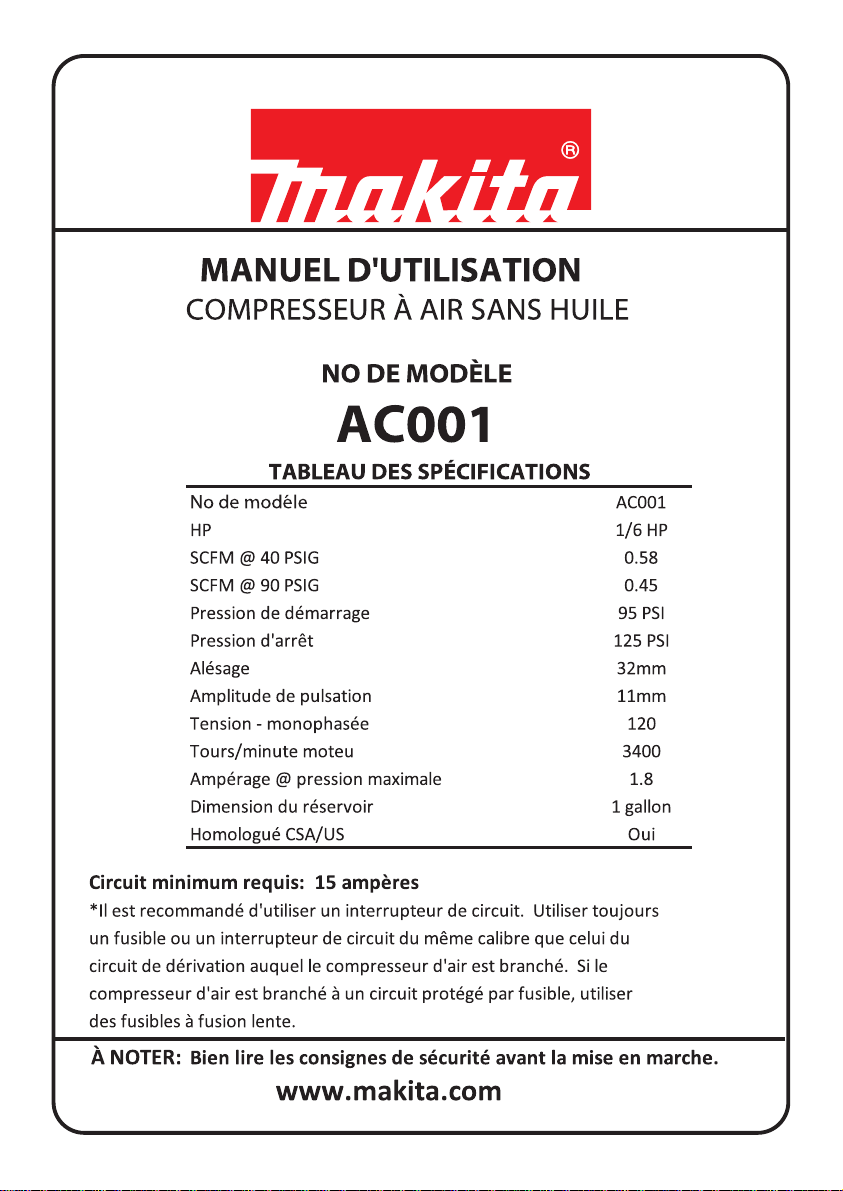 makita®

MANUEL D'UTILISATION
COMPRESSEUR À AIR SANS HUILE

NO DE MODÈLE
AC001

TABLEAU DES SPÉCIFICATIONS

| No de modèle | AC001 |
|---|---|
| HP | 1/6 HP |
| SCFM @ 40 PSIG | 0.58 |
| SCFM @ 90 PSIG | 0.45 |
| Pression de démarrage | 95 PSI |
| Pression d'arrêt | 125 PSI |
| Alésage | 32mm |
| Amplitude de pulsation | 11mm |
| Tension - monophasée | 120 |
| Tours/minute moteu | 3400 |
| Ampérage @ pression maximale | 1.8 |
| Dimension du réservoir | 1 gallon |
| Homologué CSA/US | Oui |

Circuit minimum requis: 15 ampères
*Il est recommandé d'utiliser un interrupteur de circuit. Utiliser toujours un fusible ou un interrupteur de circuit du même calibre que celui du circuit de dérivation auquel le compresseur d'air est branché. Si le compresseur d'air est branché à un circuit protégé par fusible, utiliser des fusibles à fusion lente.

À NOTER: Bien lire les consignes de sécurité avant la mise en marche.
www.makita.com